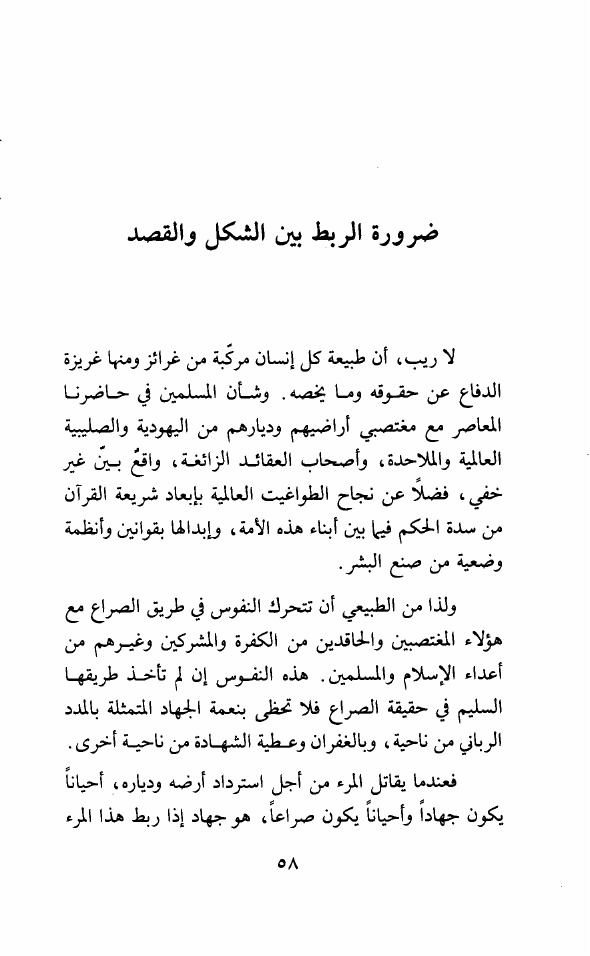 ضرورة الربط بين الشكل والقصد

لا ريب، أن طبيعة كل إنسان مركّبة من غرائز ومنها غريزة الدفاع عن حقوقه وما يخصه. وشأن المسلمين في حاضرنا المعاصر مع مغتصبي أراضيهم وديارهم من اليهودية والصليبية العالمية والملاحدة، وأصحاب العقائد الزائغة، واقعٌ بيّن غير خفي، فضلاً عن نجاح الطواغيت العالمية بإبعاد شريعة القرآن من سدة الحكم فيما بين أبناء هذه الأمة، وإبدالها بقوانين وأنظمة وضعية من صنع البشر.

ولذا من الطبيعي أن تتحرك النفوس في طريق الصراع مع هؤلاء المغتصبين والحاقدين من الكفرة والمشركين وغيرهم من أعداء الإسلام والمسلمين. هذه النفوس إن لم تأخذ طريقها السليم في حقيقة الصراع فلا تحظى بنعمة الجهاد المتمثلة بالمدد الرباني من ناحية، وبالغفران وعطية الشهادة من ناحية أخرى.

فعندما يقاتل المرء من أجل استرداد أرضه ودياره، أحياناً يكون جهاداً وأحياناً يكون صراعاً، هو جهاد إذا ربط هذا المرء

٥٨